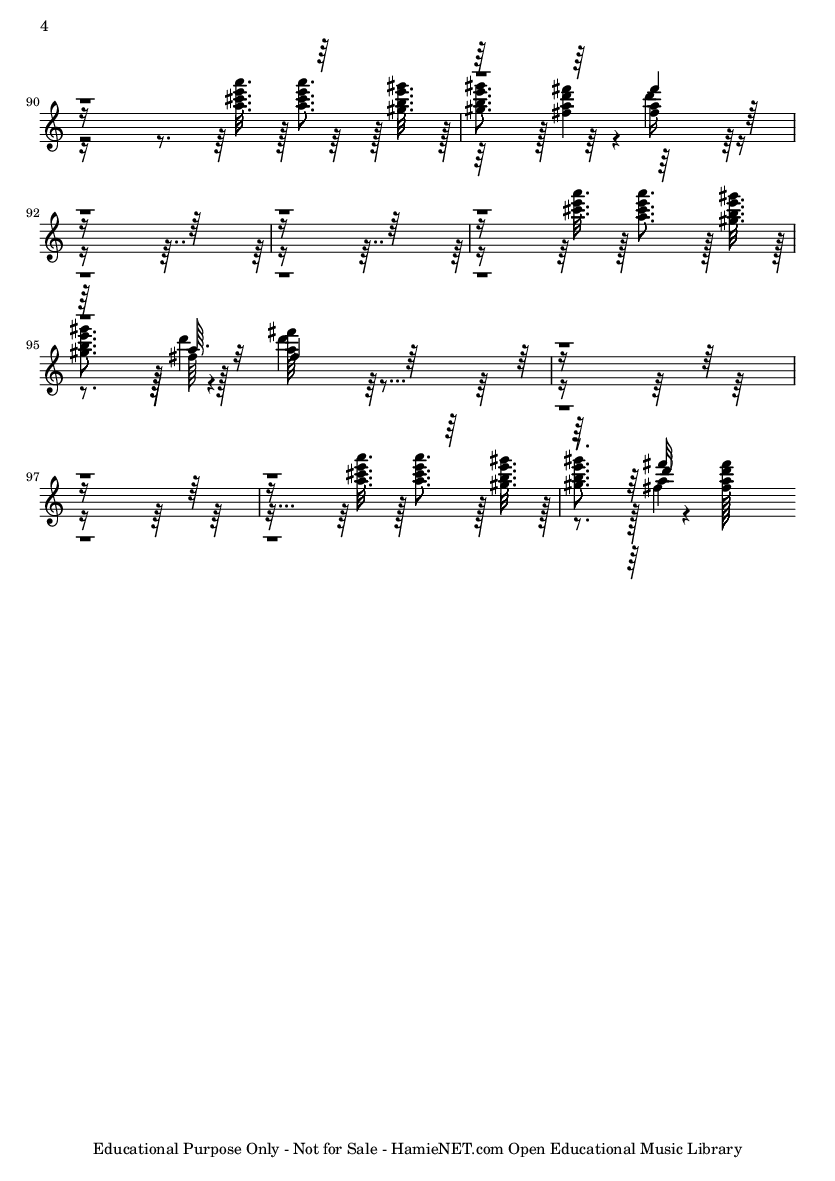 4

90

92

95

97

Educational Purpose Only - Not for Sale - HamieNET.com Open Educational Music Library